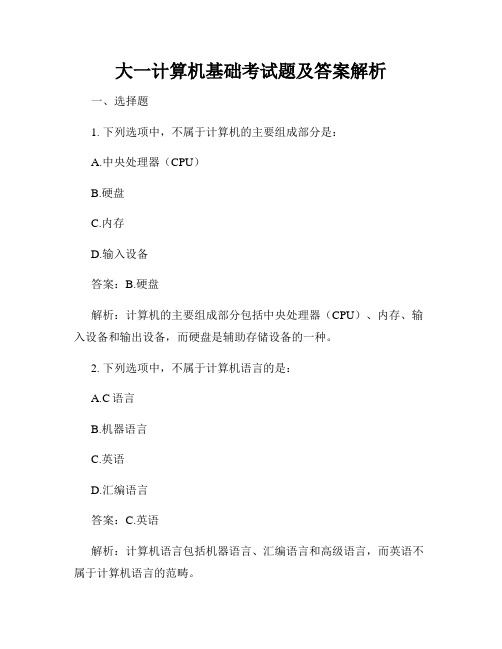 大一计算机基础考试题及答案解析

一、选择题

1. 下列选项中，不属于计算机的主要组成部分是：

A.中央处理器（CPU）

B.硬盘

C.内存

D.输入设备

答案：B.硬盘

解析：计算机的主要组成部分包括中央处理器（CPU）、内存、输入设备和输出设备，而硬盘是辅助存储设备的一种。

2. 下列选项中，不属于计算机语言的是：

A.C 语言

B.机器语言

C.英语

D.汇编语言

答案：C.英语

解析：计算机语言包括机器语言、汇编语言和高级语言，而英语不属于计算机语言的范畴。